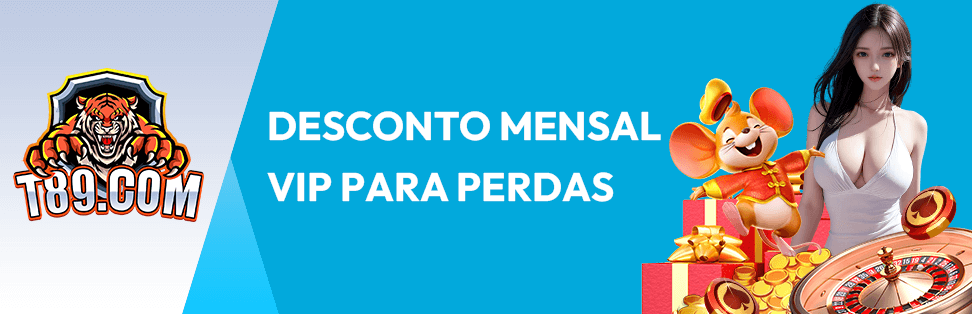 T89.COM

DESCONTO MENSAL VIP PARA PERDAS